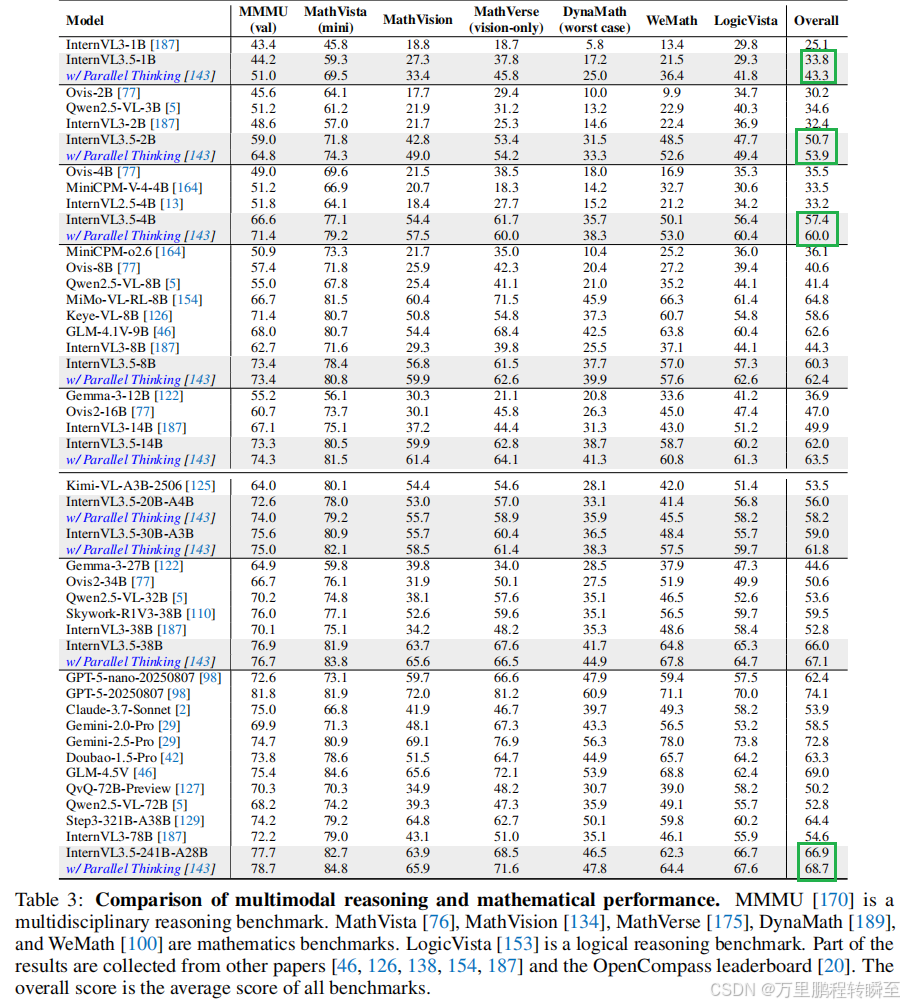 | Model | MMMU (val) | MathVista (mini) | MathVision | MathVerse (vision-only) | DynaMath (worst case) | WeMath | LogicVista | Overall |
|---|---|---|---|---|---|---|---|---|
| InternVL3-1B [187] | 43.4 | 45.8 | 18.8 | 18.7 | 5.8 | 13.4 | 29.8 | 25.1 |
| InternVL3.5-1B | 44.2 | 59.3 | 27.3 | 37.8 | 17.2 | 21.5 | 29.3 | 33.8 |
| w/ Parallel Thinking [143] | 51.0 | 69.5 | 33.4 | 45.8 | 25.0 | 36.4 | 41.8 | 43.3 |
| Ovis-2B [77] | 45.6 | 64.1 | 17.7 | 29.4 | 10.0 | 9.9 | 34.7 | 30.2 |
| Qwen2.5-VL-3B [5] | 51.2 | 61.2 | 21.9 | 31.2 | 13.2 | 22.9 | 40.3 | 34.6 |
| InternVL3-2B [187] | 48.6 | 57.0 | 21.7 | 25.3 | 14.6 | 22.4 | 36.9 | 32.4 |
| InternVL3.5-2B | 59.0 | 71.8 | 42.8 | 53.4 | 31.5 | 48.5 | 47.7 | 50.7 |
| w/ Parallel Thinking [143] | 64.8 | 74.3 | 49.0 | 54.2 | 33.3 | 52.6 | 49.4 | 53.9 |
| Ovis-4B [77] | 49.0 | 69.6 | 21.5 | 38.5 | 18.0 | 16.9 | 35.3 | 35.5 |
| MiniCPM-V-4-4B [164] | 51.2 | 66.9 | 20.7 | 18.3 | 14.2 | 32.7 | 30.6 | 33.5 |
| InternVL2.5-4B [13] | 51.8 | 64.1 | 18.4 | 27.7 | 15.2 | 21.2 | 34.2 | 33.2 |
| InternVL3.5-4B | 66.6 | 77.1 | 54.4 | 61.7 | 35.7 | 50.1 | 56.4 | 57.4 |
| w/ Parallel Thinking [143] | 71.4 | 79.2 | 57.5 | 60.0 | 38.3 | 53.0 | 60.4 | 60.0 |
| MiniCPM-o2.6 [164] | 50.9 | 73.3 | 21.7 | 35.0 | 10.4 | 25.2 | 36.0 | 36.1 |
| Ovis-8B [77] | 57.4 | 71.8 | 25.9 | 42.3 | 20.4 | 27.2 | 39.4 | 40.6 |
| Qwen2.5-VL-8B [5] | 55.0 | 67.8 | 25.4 | 41.1 | 21.0 | 35.2 | 44.1 | 41.4 |
| MiMo-VL-RL-8B [154] | 66.7 | 81.5 | 60.4 | 71.5 | 45.9 | 66.3 | 61.4 | 64.8 |
| Keye-VL-8B [126] | 71.4 | 80.7 | 50.8 | 54.8 | 37.3 | 60.7 | 54.8 | 58.6 |
| GLM-4.1V-9B [46] | 68.0 | 80.7 | 54.4 | 68.4 | 42.5 | 63.8 | 60.4 | 62.6 |
| InternVL3-8B [187] | 62.7 | 71.6 | 29.3 | 39.8 | 25.5 | 37.1 | 44.1 | 44.3 |
| InternVL3.5-8B | 73.4 | 78.4 | 56.8 | 61.5 | 37.7 | 57.0 | 57.3 | 60.3 |
| w/ Parallel Thinking [143] | 73.4 | 80.8 | 59.9 | 62.6 | 39.9 | 57.6 | 62.6 | 62.4 |
| Gemma-3-12B [122] | 55.2 | 56.1 | 30.3 | 21.1 | 20.8 | 33.6 | 41.2 | 36.9 |
| Ovis2-16B [77] | 60.7 | 73.7 | 30.1 | 45.8 | 26.3 | 45.0 | 47.4 | 47.0 |
| InternVL3-14B [187] | 67.1 | 75.1 | 37.2 | 44.4 | 31.3 | 43.0 | 51.2 | 49.9 |
| InternVL3.5-14B | 73.3 | 80.5 | 59.9 | 62.8 | 38.7 | 58.7 | 60.2 | 62.0 |
| w/ Parallel Thinking [143] | 74.3 | 81.5 | 61.4 | 64.1 | 41.3 | 60.8 | 61.3 | 63.5 |
| Kimi-VL-A3B-2506 [125] | 64.0 | 80.1 | 54.4 | 54.6 | 28.1 | 42.0 | 51.4 | 53.5 |
| InternVL3.5-20B-A4B | 72.6 | 78.0 | 53.0 | 57.0 | 33.1 | 41.4 | 56.8 | 56.0 |
| w/ Parallel Thinking [143] | 74.0 | 79.2 | 55.7 | 58.9 | 35.9 | 45.5 | 58.2 | 58.2 |
| InternVL3.5-30B-A3B | 75.6 | 80.9 | 55.7 | 60.4 | 36.5 | 48.4 | 55.7 | 59.0 |
| w/ Parallel Thinking [143] | 75.0 | 82.1 | 58.5 | 61.4 | 38.3 | 57.5 | 59.7 | 61.8 |
| Gemma-3-27B [122] | 64.9 | 59.8 | 39.8 | 34.0 | 28.5 | 37.9 | 47.3 | 44.6 |
| Ovis2-34B [77] | 66.7 | 76.1 | 31.9 | 50.1 | 27.5 | 51.9 | 49.9 | 50.6 |
| Qwen2.5-VL-32B [5] | 70.2 | 74.8 | 38.1 | 57.6 | 35.1 | 46.5 | 52.6 | 53.6 |
| Skywork-R1V3-38B [110] | 76.0 | 77.1 | 52.6 | 59.6 | 35.1 | 56.5 | 59.7 | 59.5 |
| InternVL3-38B [187] | 70.1 | 75.1 | 34.2 | 48.2 | 35.3 | 48.6 | 58.4 | 52.8 |
| InternVL3.5-38B | 76.9 | 81.9 | 63.7 | 67.6 | 41.7 | 64.8 | 65.3 | 66.0 |
| w/ Parallel Thinking [143] | 76.7 | 83.8 | 65.6 | 66.5 | 44.9 | 67.8 | 64.7 | 67.1 |
| GPT-5-nano-20250807 [98] | 72.6 | 73.1 | 59.7 | 66.6 | 47.9 | 59.4 | 57.5 | 62.4 |
| GPT-5-20250807 [98] | 81.8 | 81.9 | 72.0 | 81.2 | 60.9 | 71.1 | 70.0 | 74.1 |
| Claude-3.7-Sonnet [2] | 75.0 | 66.8 | 41.9 | 46.7 | 39.7 | 49.3 | 58.2 | 53.9 |
| Gemini-2.0-Pro [29] | 69.9 | 71.3 | 48.1 | 67.3 | 43.3 | 56.5 | 53.2 | 58.5 |
| Gemini-2.5-Pro [29] | 74.7 | 80.9 | 69.1 | 76.9 | 56.3 | 78.0 | 73.8 | 72.8 |
| Doubao-1.5-Pro [42] | 73.8 | 78.6 | 51.5 | 64.7 | 44.9 | 65.7 | 64.2 | 63.3 |
| GLM-4.5V [46] | 75.4 | 84.6 | 65.6 | 72.1 | 53.9 | 68.8 | 62.4 | 69.0 |
| QvQ-72B-Preview [127] | 70.3 | 70.3 | 34.9 | 48.2 | 30.7 | 39.0 | 58.2 | 50.2 |
| Qwen2.5-VL-72B [5] | 68.2 | 74.2 | 39.3 | 47.3 | 35.9 | 49.1 | 55.7 | 52.8 |
| Step3-321B-A38B [129] | 74.2 | 79.2 | 64.8 | 62.7 | 50.1 | 59.8 | 60.2 | 64.4 |
| InternVL3-78B [187] | 72.2 | 79.0 | 43.1 | 51.0 | 35.1 | 46.1 | 55.9 | 54.6 |
| InternVL3.5-241B-A28B | 77.7 | 82.7 | 63.9 | 68.5 | 46.5 | 62.3 | 66.7 | 66.9 |
| w/ Parallel Thinking [143] | 78.7 | 84.8 | 65.9 | 71.6 | 47.8 | 64.4 | 67.6 | 68.7 |

Table 3: **Comparison of multimodal reasoning and mathematical performance.** MMMU [170] is a multidisciplinary reasoning benchmark. MathVista [76], MathVision [134], MathVerse [175], DynaMath [189], and WeMath [100] are mathematics benchmarks. LogicVista [153] is a logical reasoning benchmark. Part of the results are collected from other papers [46, 126, 138, 154, 187] and the OpenCompass leaderboard [20]. The overall score is the average score of all benchmarks.

CSDN @万里鹏程转瞬至